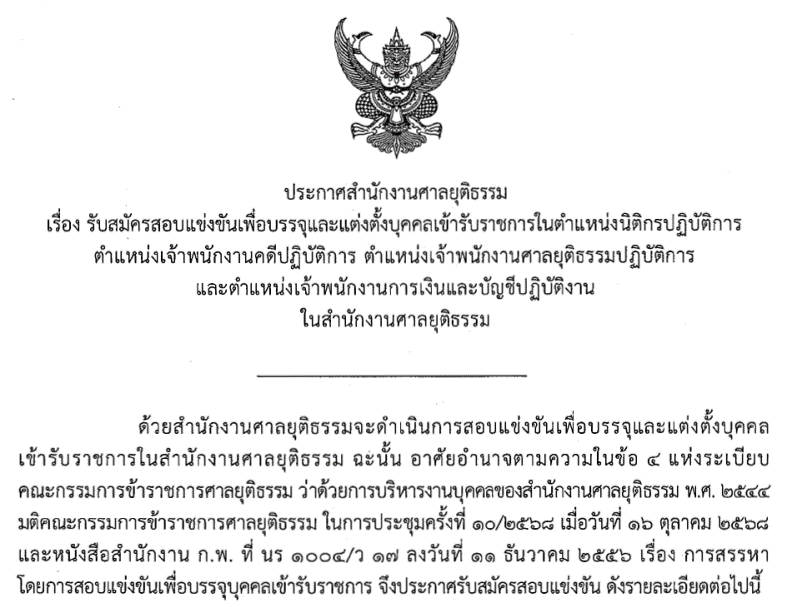 ประกาศสำนักงานศาลยุติธรรม
เรื่อง รับสมัครสอบแข่งขันเพื่อบรรจุและแต่งตั้งบุคคลเข้ารับราชการในตำแหน่งนิติกรปฏิบัติการ
ตำแหน่งเจ้าพนักงานคดีปฏิบัติการ ตำแหน่งเจ้าพนักงานศาลยุติธรรมปฏิบัติการ
และตำแหน่งเจ้าพนักงานการเงินและบัญชีปฏิบัติงาน
ในสำนักงานศาลยุติธรรม

ด้วยสำนักงานศาลยุติธรรมจะดำเนินการสอบแข่งขันเพื่อบรรจุและแต่งตั้งบุคคลเข้ารับราชการในสำนักงานศาลยุติธรรม ฉะนั้น อาศัยอำนาจตามความในข้อ ๔ แห่งระเบียบคณะกรรมการข้าราชการศาลยุติธรรม ว่าด้วยการบริหารงานบุคคลของสำนักงานศาลยุติธรรม พ.ศ. ๒๕๔๔ มติคณะกรรมการข้าราชการศาลยุติธรรม ในการประชุมครั้งที่ ๑๐/๒๕๖๘ เมื่อวันที่ ๑๖ ตุลาคม ๒๕๖๘ และหนังสือสำนักงาน ก.พ. ที่ นร ๑๐๐๔/ว ๑๗ ลงวันที่ ๑๑ ธันวาคม ๒๕๕๖ เรื่อง การสรรหาโดยการสอบแข่งขันเพื่อบรรจุบุคคลเข้ารับราชการ จึงประกาศรับสมัครสอบแข่งขัน ดังรายละเอียดต่อไปนี้